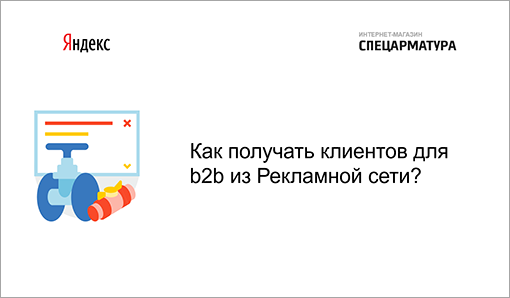 Яндекс

ИНТЕРНЕТ-МАГАЗИН
СПЕЦАРМАТУРА

Как получать клиентов для b2b из Рекламной сети?